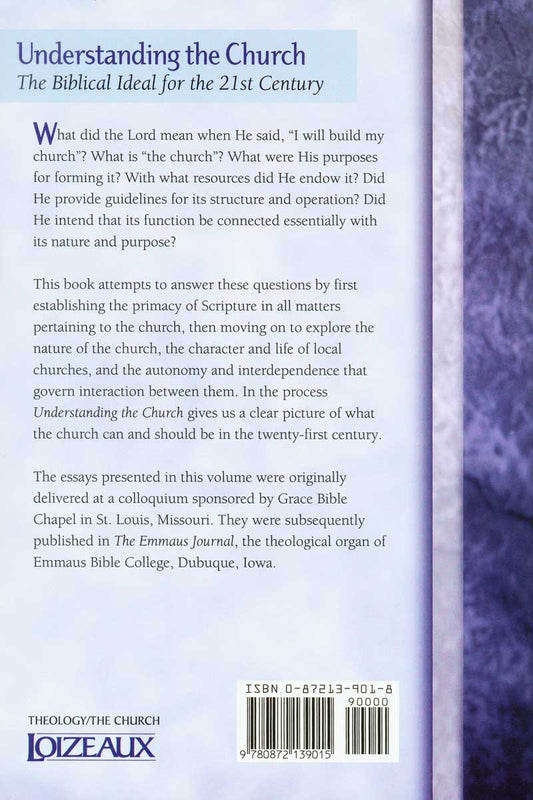 Understanding the Church
The Biblical Ideal for the 21st Century

What did the Lord mean when He said, "I will build my church"? What is "the church"? What were His purposes for forming it? With what resources did He endow it? Did He provide guidelines for its structure and operation? Did He intend that its function be connected essentially with its nature and purpose?

This book attempts to answer these questions by first establishing the primacy of Scripture in all matters pertaining to the church, then moving on to explore the nature of the church, the character and life of local churches, and the autonomy and interdependence that govern interaction between them. In the process Understanding the Church gives us a clear picture of what the church can and should be in the twenty-first century.

The essays presented in this volume were originally delivered at a colloquium sponsored by Grace Bible Chapel in St. Louis, Missouri. They were subsequently published in The Emmaus Journal, the theological organ of Emmaus Bible College, Dubuque, Iowa.

THEOLOGY/THE CHURCH
LOIZEAUX

ISBN 0-87213-901-8
90000
9 780872 139015